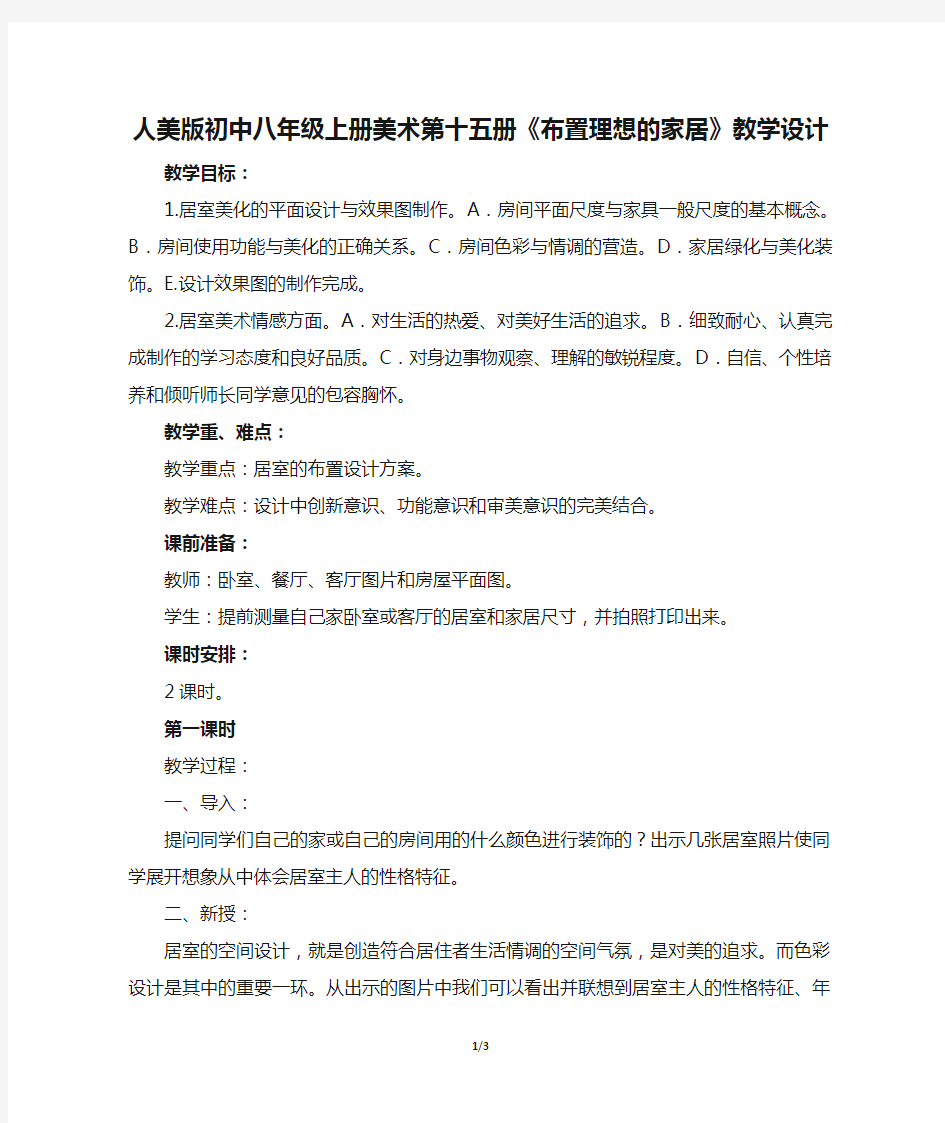 人美版初中八年级上册美术第十五册《布置理想的家居》教学设计

教学目标：

1.居室美化的平面设计与效果图制作。A．房间平面尺度与家具一般尺度的基本概念。B．房间使用功能与美化的正确关系。C．房间色彩与情调的营造。D．家居绿化与美化装饰。E.设计效果图的制作完成。

2.居室美术情感方面。A．对生活的热爱、对美好生活的追求。B．细致耐心、认真完成制作的学习态度和良好品质。C．对身边事物观察、理解的敏锐程度。D．自信、个性培养和倾听师长同学意见的包容胸怀。

教学重、难点：

教学重点：居室的布置设计方案。

教学难点：设计中创新意识、功能意识和审美意识的完美结合。

课前准备：

教师：卧室、餐厅、客厅图片和房屋平面图。

学生：提前测量自己家卧室或客厅的居室和家居尺寸，并拍照打印出来。

课时安排：

2课时。

第一课时

教学过程：

一、导入：

提问同学们自己的家或自己的房间用的什么颜色进行装饰的？出示几张居室照片使同学展开想象从中体会居室主人的性格特征。

二、新授：

居室的空间设计，就是创造符合居住者生活情调的空间气氛，是对美的追求。而色彩设计是其中的重要一环。从出示的图片中我们可以看出并联想到居室主人的性格特征、年

1/3